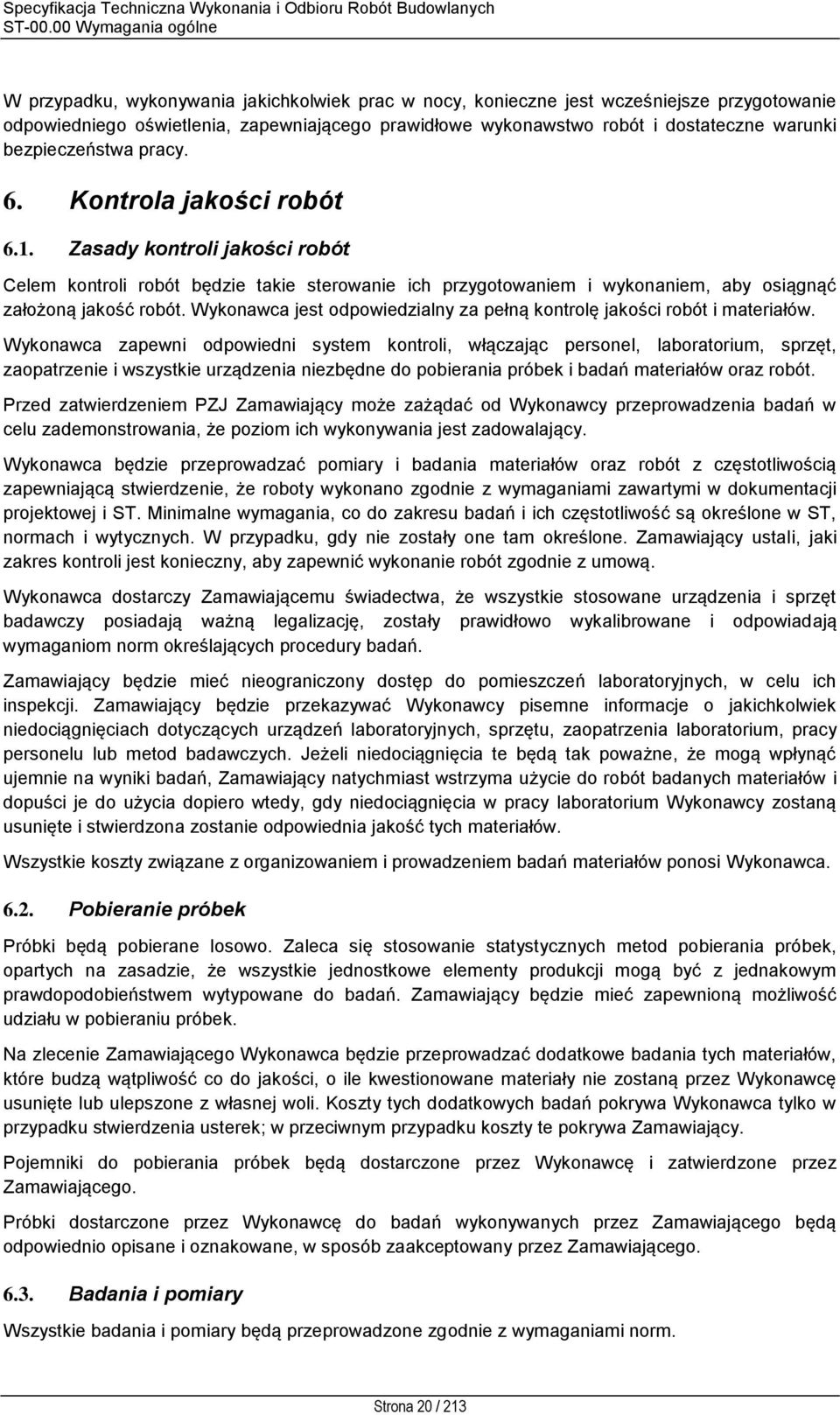 Specyfikacja Techniczna Wykonania i Odbioru Robót Budowlanych
ST-00.00 Wymagania ogólne

W przypadku, wykonywania jakichkolwiek prac w nocy, konieczne jest wcześniejsze przygotowanie odpowiedniego oświetlenia, zapewniającego prawidłowe wykonawstwo robót i dostateczne warunki bezpieczeństwa pracy.

6. Kontrola jakości robót

6.1. Zasady kontroli jakości robót

Celem kontroli robót będzie takie sterowanie ich przygotowaniem i wykonaniem, aby osiągnąć założoną jakość robót. Wykonawca jest odpowiedzialny za pełną kontrolę jakości robót i materiałów.

Wykonawca zapewni odpowiedni system kontroli, włączając personel, laboratorium, sprzęt, zaopatrzenie i wszystkie urządzenia niezbędne do pobierania próbek i badań materiałów oraz robót.

Przed zatwierdzeniem PZJ Zamawiający może zażądać od Wykonawcy przeprowadzenia badań w celu zademonstrowania, że poziom ich wykonywania jest zadowalający.

Wykonawca będzie przeprowadzać pomiary i badania materiałów oraz robót z częstotliwością zapewniającą stwierdzenie, że roboty wykonano zgodnie z wymaganiami zawartymi w dokumentacji projektowej i ST. Minimalne wymagania, co do zakresu badań i ich częstotliwość są określone w ST, normach i wytycznych. W przypadku, gdy nie zostały one tam określone. Zamawiający ustali, jaki zakres kontroli jest konieczny, aby zapewnić wykonanie robót zgodnie z umową.

Wykonawca dostarczy Zamawiającemu świadectwa, że wszystkie stosowane urządzenia i sprzęt badawczy posiadają ważną legalizację, zostały prawidłowo wykalibrowane i odpowiadają wymaganiom norm określających procedury badań.

Zamawiający będzie mieć nieograniczony dostęp do pomieszczeń laboratoryjnych, w celu ich inspekcji. Zamawiający będzie przekazywać Wykonawcy pisemne informacje o jakichkolwiek niedociągnięciach dotyczących urządzeń laboratoryjnych, sprzętu, zaopatrzenia laboratorium, pracy personelu lub metod badawczych. Jeżeli niedociągnięcia te będą tak poważne, że mogą wpłynąć ujemnie na wyniki badań, Zamawiający natychmiast wstrzyma użycie do robót badanych materiałów i dopuści je do użycia dopiero wtedy, gdy niedociągnięcia w pracy laboratorium Wykonawcy zostaną usunięte i stwierdzona zostanie odpowiednia jakość tych materiałów.

Wszystkie koszty związane z organizowaniem i prowadzeniem badań materiałów ponosi Wykonawca.

6.2. Pobieranie próbek

Próbki będą pobierane losowo. Zaleca się stosowanie statystycznych metod pobierania próbek, opartych na zasadzie, że wszystkie jednostkowe elementy produkcji mogą być z jednakowym prawdopodobieństwem wytypowane do badań. Zamawiający będzie mieć zapewnioną możliwość udziału w pobieraniu próbek.

Na zlecenie Zamawiającego Wykonawca będzie przeprowadzać dodatkowe badania tych materiałów, które budzą wątpliwość co do jakości, o ile kwestionowane materiały nie zostaną przez Wykonawcę usunięte lub ulepszone z własnej woli. Koszty tych dodatkowych badań pokrywa Wykonawca tylko w przypadku stwierdzenia usterek; w przeciwnym przypadku koszty te pokrywa Zamawiający.

Pojemniki do pobierania próbek będą dostarczone przez Wykonawcę i zatwierdzone przez Zamawiającego.

Próbki dostarczone przez Wykonawcę do badań wykonywanych przez Zamawiającego będą odpowiednio opisane i oznakowane, w sposób zaakceptowany przez Zamawiającego.

6.3. Badania i pomiary

Wszystkie badania i pomiary będą przeprowadzone zgodnie z wymaganiami norm.

Strona 20 / 213